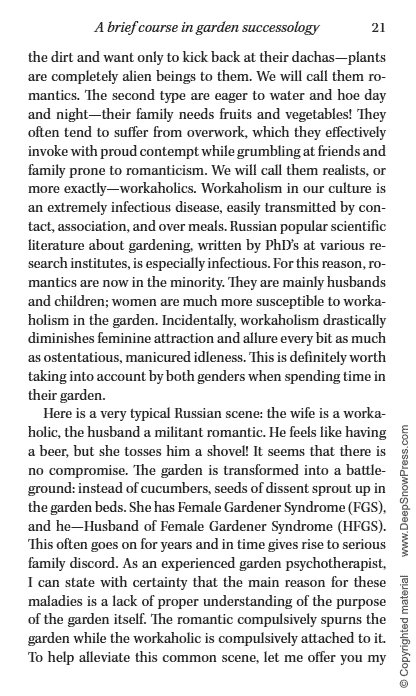 A brief course in garden successology 21

the dirt and want only to kick back at their dachas—plants are completely alien beings to them. We will call them romantics. The second type are eager to water and hoe day and night—their family needs fruits and vegetables! They often tend to suffer from overwork, which they effectively invoke with proud contempt while grumbling at friends and family prone to romanticism. We will call them realists, or more exactly—workaholics. Workaholism in our culture is an extremely infectious disease, easily transmitted by contact, association, and over meals. Russian popular scientific literature about gardening, written by PhD's at various research institutes, is especially infectious. For this reason, romantics are now in the minority. They are mainly husbands and children; women are much more susceptible to workaholism in the garden. Incidentally, workaholism drastically diminishes feminine attraction and allure every bit as much as ostentatious, manicured idleness. This is definitely worth taking into account by both genders when spending time in their garden.

Here is a very typical Russian scene: the wife is a workaholic, the husband a militant romantic. He feels like having a beer, but she tosses him a shovel! It seems that there is no compromise. The garden is transformed into a battleground: instead of cucumbers, seeds of dissent sprout up in the garden beds. She has Female Gardener Syndrome (FGS), and he—Husband of Female Gardener Syndrome (HFGS). This often goes on for years and in time gives rise to serious family discord. As an experienced garden psychotherapist, I can state with certainty that the main reason for these maladies is a lack of proper understanding of the purpose of the garden itself. The romantic compulsively spurns the garden while the workaholic is compulsively attached to it. To help alleviate this common scene, let me offer you my

© Copyrighted material www.DeepSnowPress.com